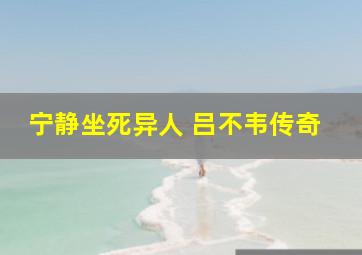 宁静坐死异人 吕不韦传奇